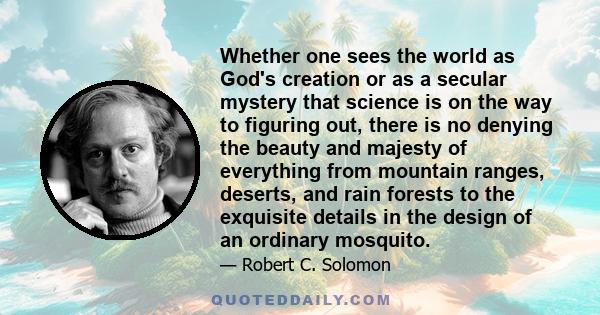 Whether one sees the world as God's creation or as a secular mystery that science is on the way to figuring out, there is no denying the beauty and majesty of everything from mountain ranges, deserts, and rain forests to the exquisite details in the design of an ordinary mosquito.

— Robert C. Solomon

QUOTEDDAILY.COM